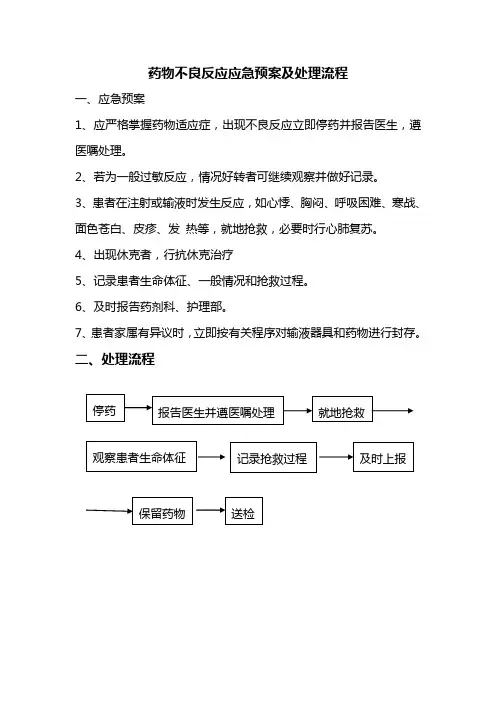 药物不良反应应急预案及处理流程

一、应急预案

1、应严格掌握药物适应症，出现不良反应立即停药并报告医生，遵医嘱处理。

2、若为一般过敏反应，情况好转者可继续观察并做好记录。

3、患者在注射或输液时发生反应，如心悸、胸闷、呼吸困难、寒战、面色苍白、皮疹、发 热等，就地抢救，必要时行心肺复苏。

4、出现休克者，行抗休克治疗

5、记录患者生命体征、一般情况和抢救过程。

6、及时报告药剂科、护理部。

7、患者家属有异议时，立即按有关程序对输液器具和药物进行封存。

二、处理流程

停药

报告医生并遵医嘱处理

就地抢救

观察患者生命体征

记录抢救过程

及时上报

保留药物

送检